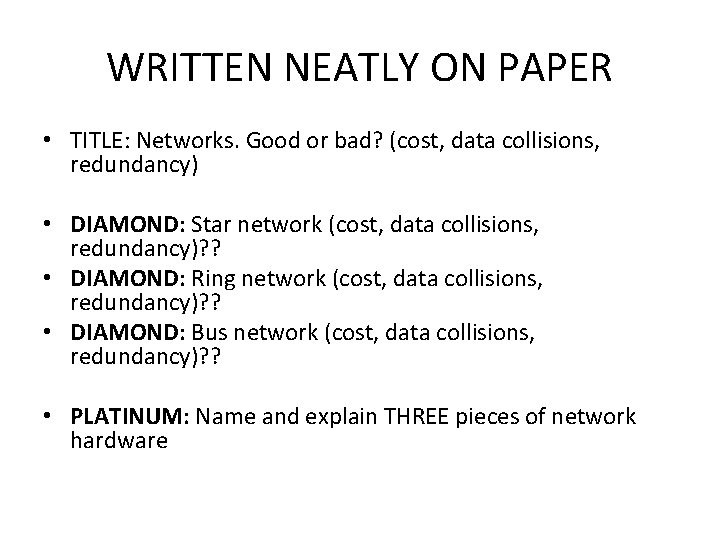 WRITTEN NEATLY ON PAPER

• TITLE: Networks. Good or bad? (cost, data collisions, redundancy)

• DIAMOND: Star network (cost, data collisions, redundancy)??
• DIAMOND: Ring network (cost, data collisions, redundancy)??
• DIAMOND: Bus network (cost, data collisions, redundancy)??

• PLATINUM: Name and explain THREE pieces of network hardware